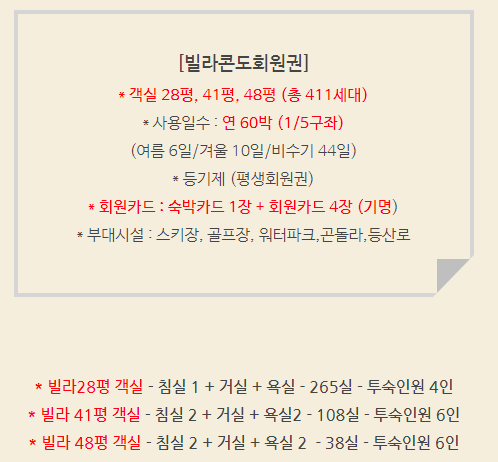 [빌라콘도회원권]

* 객실 28평, 41평, 48평 (총 411세대)

* 사용일수 : 연 60박 (1/5구좌)

(여름 6일/겨울 10일/비수기 44일)

* 등기제 (평생회원권)

* 회원카드 : 숙박카드 1장 + 회원카드 4장 (기명)

* 부대시설 : 스키장, 골프장, 워터파크,곤돌라,등산로

* 빌라28평 객실 - 침실 1 + 거실 + 욕실 - 265실 - 투숙인원 4인

* 빌라 41평 객실 - 침실 2 + 거실 + 욕실2 - 108실 - 투숙인원 6인

* 빌라 48평 객실 - 침실 2 + 거실 + 욕실 2 - 38실 - 투숙인원 6인